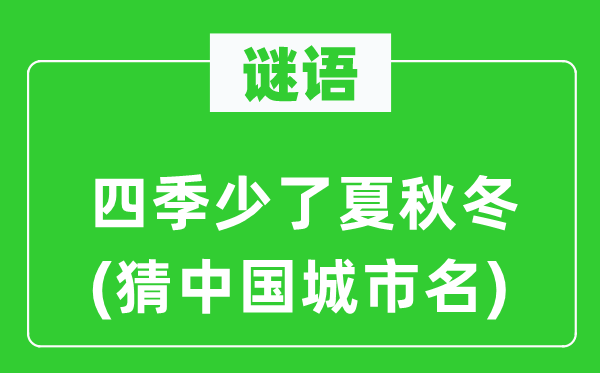 谜语

四季少了夏秋冬
(猜中国城市名)